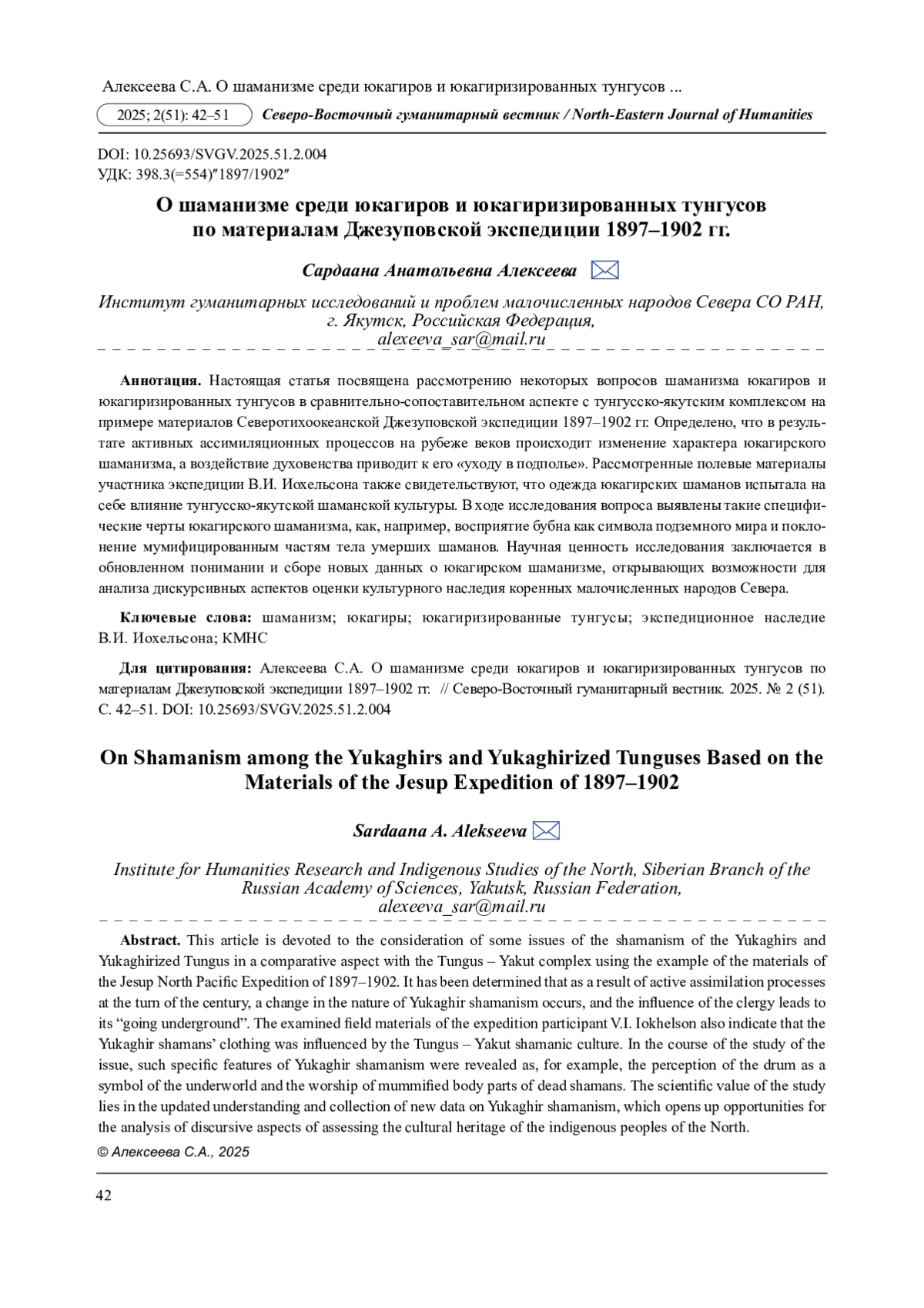 Алексеева С.А. О шаманизме среди юкагиров и юкагиризированных тунгусов ...

2025; 2(51): 42–51 Северо-Восточный гуманитарный вестник / North-Eastern Journal of Humanities

DOI: 10.25693/SVGV.2025.51.2.004
УДК: 398.3(=554)″1897/1902″

О шаманизме среди юкагиров и юкагиризированных тунгусов по материалам Джезуповской экспедиции 1897–1902 гг.

Сардаана Анатольевна Алексеева

Институт гуманитарных исследований и проблем малочисленных народов Севера СО РАН, г. Якутск, Российская Федерация, alexeeva_sar@mail.ru

Аннотация. Настоящая статья посвящена рассмотрению некоторых вопросов шаманизма юкагиров и юкагиризированных тунгусов в сравнительно-сопоставительном аспекте с тунгусско-якутским комплексом на примере материалов Северотихоокеанской Джезуповской экспедиции 1897–1902 гг. Определено, что в результате активных ассимиляционных процессов на рубеже веков происходит изменение характера юкагирского шаманизма, а воздействие духовенства приводит к его «уходу в подполье». Рассмотренные полевые материалы участника экспедиции В.И. Иохельсона также свидетельствуют, что одежда юкагирских шаманов испытала на себе влияние тунгусско-якутской шаманской культуры. В ходе исследования вопроса выявлены такие специфические черты юкагирского шаманизма, как, например, восприятие бубна как символа подземного мира и поклонение мумифицированным частям тела умерших шаманов. Научная ценность исследования заключается в обновленном понимании и сборе новых данных о юкагирском шаманизме, открывающих возможности для анализа дискурсивных аспектов оценки культурного наследия коренных малочисленных народов Севера.

Ключевые слова: шаманизм; юкагиры; юкагиризированные тунгусы; экспедиционное наследие В.И. Иохельсона; КМНС

Для цитирования: Алексеева С.А. О шаманизме среди юкагиров и юкагиризированных тунгусов по материалам Джезуповской экспедиции 1897–1902 гг. // Северо-Восточный гуманитарный вестник. 2025. № 2 (51). С. 42–51. DOI: 10.25693/SVGV.2025.51.2.004

On Shamanism among the Yukaghirs and Yukaghirized Tunguses Based on the Materials of the Jesup Expedition of 1897–1902

Sardaana A. Alekseeva

Institute for Humanities Research and Indigenous Studies of the North, Siberian Branch of the Russian Academy of Sciences, Yakutsk, Russian Federation, alexeeva_sar@mail.ru

Abstract. This article is devoted to the consideration of some issues of the shamanism of the Yukaghirs and Yukaghirized Tungus in a comparative aspect with the Tungus – Yakut complex using the example of the materials of the Jesup North Pacific Expedition of 1897–1902. It has been determined that as a result of active assimilation processes at the turn of the century, a change in the nature of Yukaghir shamanism occurs, and the influence of the clergy leads to its “going underground”. The examined field materials of the expedition participant V.I. Iokhelson also indicate that the Yukaghir shamans’ clothing was influenced by the Tungus – Yakut shamanic culture. In the course of the study of the issue, such specific features of Yukaghir shamanism were revealed as, for example, the perception of the drum as a symbol of the underworld and the worship of mummified body parts of dead shamans. The scientific value of the study lies in the updated understanding and collection of new data on Yukaghir shamanism, which opens up opportunities for the analysis of discursive aspects of assessing the cultural heritage of the indigenous peoples of the North.

© Алексеева С.А., 2025

42